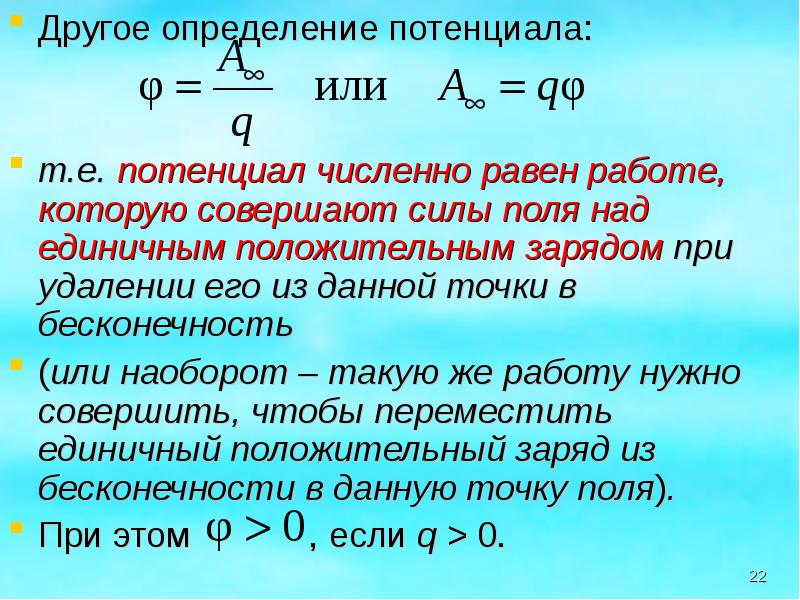 Другое определение потенциала:

$\varphi = \frac{A_\infty}{q}$ или $A_\infty = q\varphi$

т.е. потенциал численно равен работе, которую совершают силы поля над единичным положительным зарядом при удалении его из данной точки в бесконечность

(или наоборот – такую же работу нужно совершить, чтобы переместить единичный положительный заряд из бесконечности в данную точку поля).

При этом $\varphi > 0$, если $q > 0$.

22